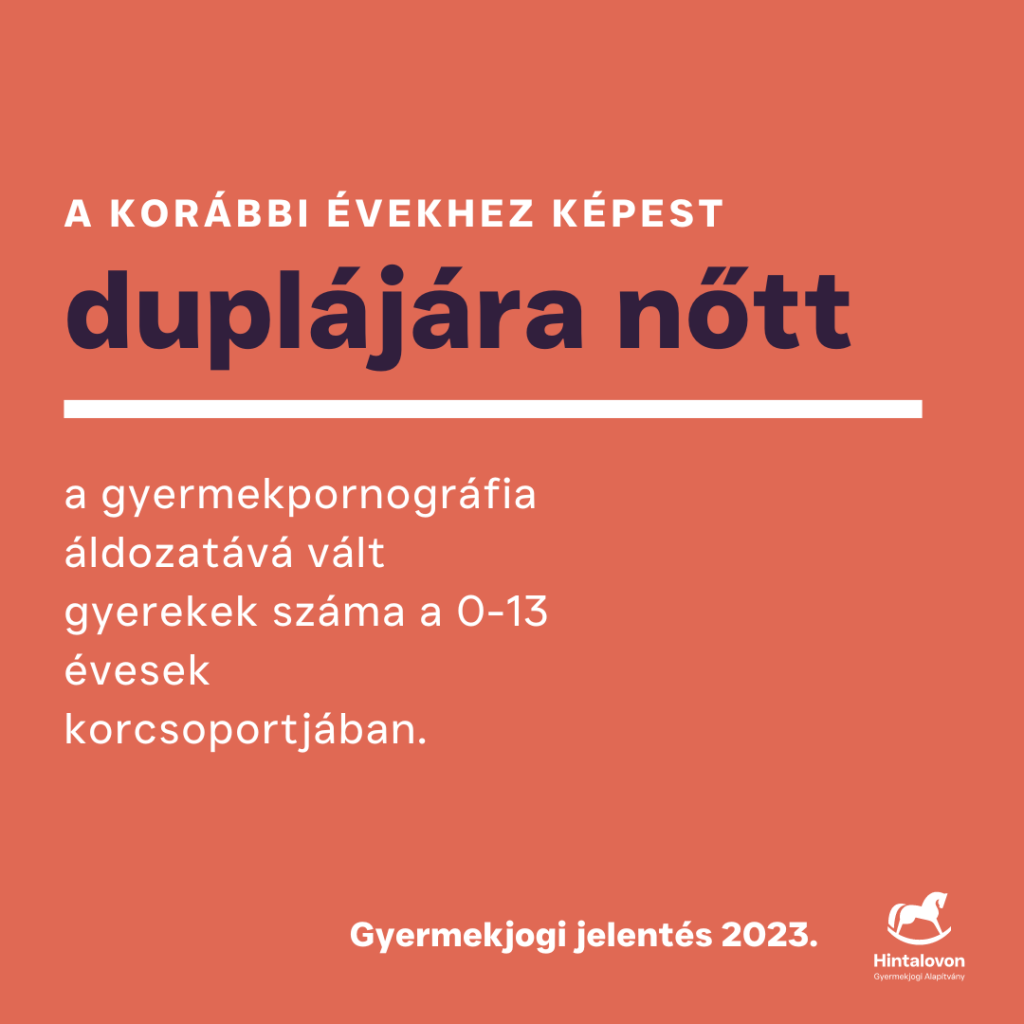 A KORÁBBI ÉVEKHEZ KÉPEST

duplájára nőtt

a gyermekpornográfia áldozatává vált gyerekek száma a 0-13 évesek korcsoportjában.

Gyermekjogi jelentés 2023.

Hintalovon
Gyermekjogi Alapítvány